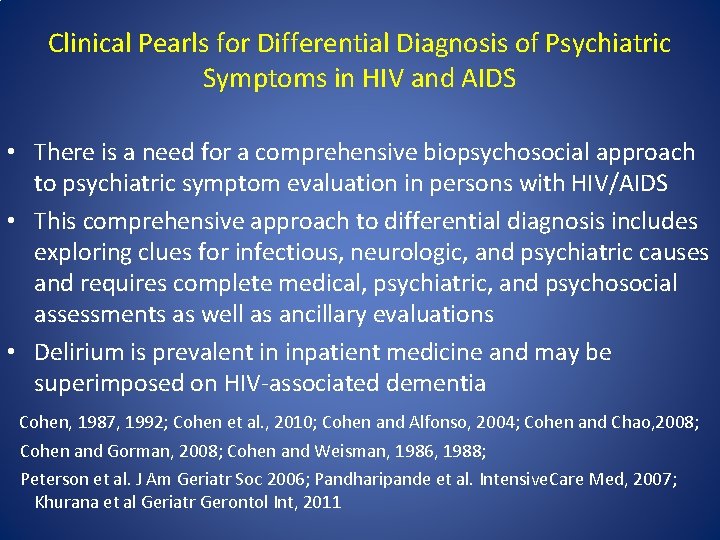 Clinical Pearls for Differential Diagnosis of Psychiatric Symptoms in HIV and AIDS

• There is a need for a comprehensive biopsychosocial approach to psychiatric symptom evaluation in persons with HIV/AIDS

• This comprehensive approach to differential diagnosis includes exploring clues for infectious, neurologic, and psychiatric causes and requires complete medical, psychiatric, and psychosocial assessments as well as ancillary evaluations

• Delirium is prevalent in inpatient medicine and may be superimposed on HIV-associated dementia

Cohen, 1987, 1992; Cohen et al., 2010; Cohen and Alfonso, 2004; Cohen and Chao,2008;

Cohen and Gorman, 2008; Cohen and Weisman, 1986, 1988;

Peterson et al. J Am Geriatr Soc 2006; Pandharipande et al. IntensiveCare Med, 2007; Khurana et al Geriatr Gerontol Int, 2011